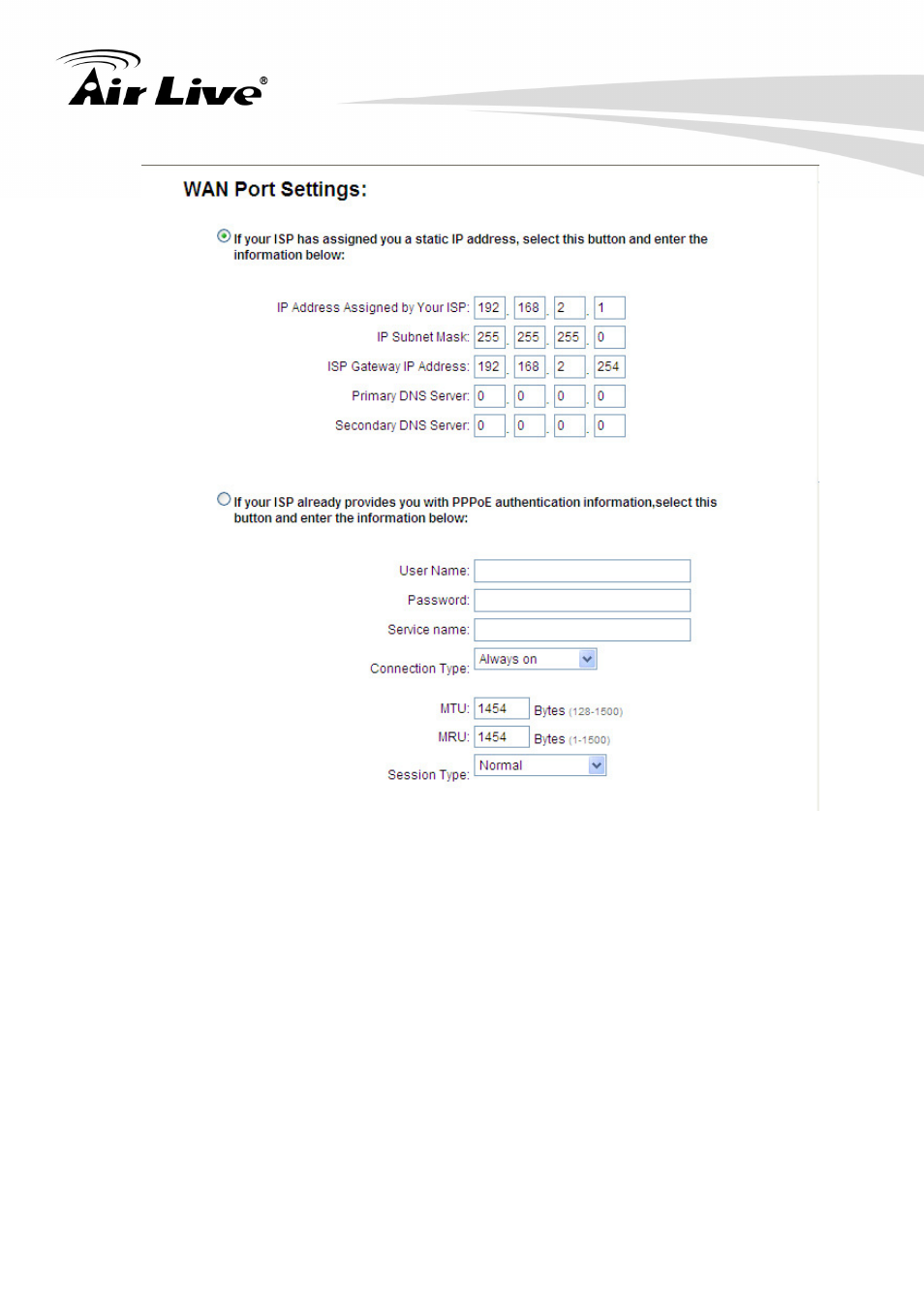 Air Live®

WAN Port Settings:

If your ISP has assigned you a static IP address, select this button and enter the information below:

IP Address Assigned by Your ISP: 192 . 168 . 2 . 1

IP Subnet Mask: 255 . 255 . 255 . 0

ISP Gateway IP Address: 192 . 168 . 2 . 254

Primary DNS Server: 0 . 0 . 0 . 0

Secondary DNS Server: 0 . 0 . 0 . 0

If your ISP already provides you with PPPoE authentication information,select this button and enter the information below:

User Name:

Password:

Service name:

Connection Type: Always on

MTU: 1454 Bytes (128-1500)

MRU: 1454 Bytes (1-1500)

Session Type: Normal